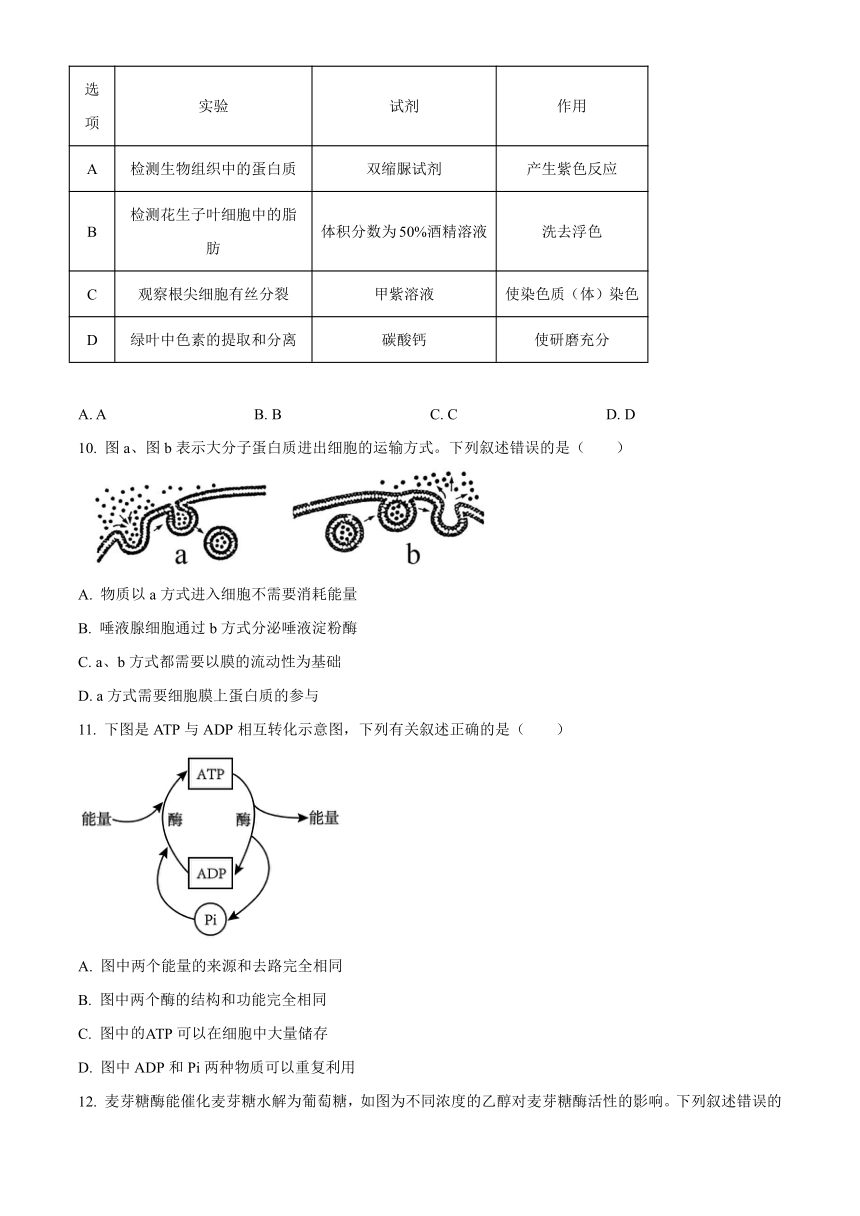 | 选项 | 实验 | 试剂 | 作用 |
|---|---|---|---|
| A | 检测生物组织中的蛋白质 | 双缩脲试剂 | 产生紫色反应 |
| B | 检测花生子叶细胞中的脂肪 | 体积分数为50%酒精溶液 | 洗去浮色 |
| C | 观察根尖细胞有丝分裂 | 甲紫溶液 | 使染色质（体）染色 |
| D | 绿叶中色素的提取和分离 | 碳酸钙 | 使研磨充分 |

A. A　　B. B　　C. C　　D. D

10. 图 a、图 b 表示大分子蛋白质进出细胞的运输方式。下列叙述错误的是（　　）

a　　b

A. 物质以 a 方式进入细胞不需要消耗能量

B. 唾液腺细胞通过 b 方式分泌唾液淀粉酶

C. a、b 方式都需要以膜的流动性为基础

D. a 方式需要细胞膜上蛋白质的参与

11. 下图是 ATP 与 ADP 相互转化示意图，下列有关叙述正确的是（　　）

ATP
能量　酶　酶　能量
ADP
Pi

A. 图中两个能量的来源和去路完全相同

B. 图中两个酶的结构和功能完全相同

C. 图中的ATP 可以在细胞中大量储存

D. 图中 ADP 和 Pi 两种物质可以重复利用

12. 麦芽糖酶能催化麦芽糖水解为葡萄糖，如图为不同浓度的乙醇对麦芽糖酶活性的影响。下列叙述错误的